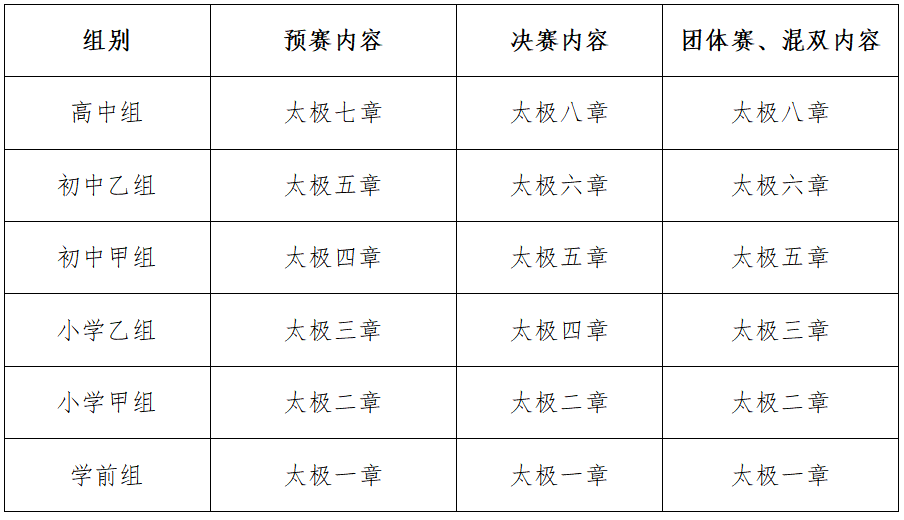 | 组别 | 预赛内容 | 决赛内容 | 团体赛、混双内容 |
|---|---|---|---|
| 高中组 | 太极七章 | 太极八章 | 太极八章 |
| 初中乙组 | 太极五章 | 太极六章 | 太极六章 |
| 初中甲组 | 太极四章 | 太极五章 | 太极五章 |
| 小学乙组 | 太极三章 | 太极四章 | 太极三章 |
| 小学甲组 | 太极二章 | 太极二章 | 太极二章 |
| 学前组 | 太极一章 | 太极一章 | 太极一章 |